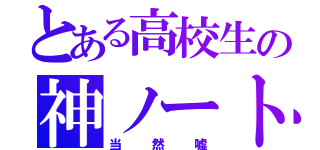 とある高校生の
神ノート
当然嘘